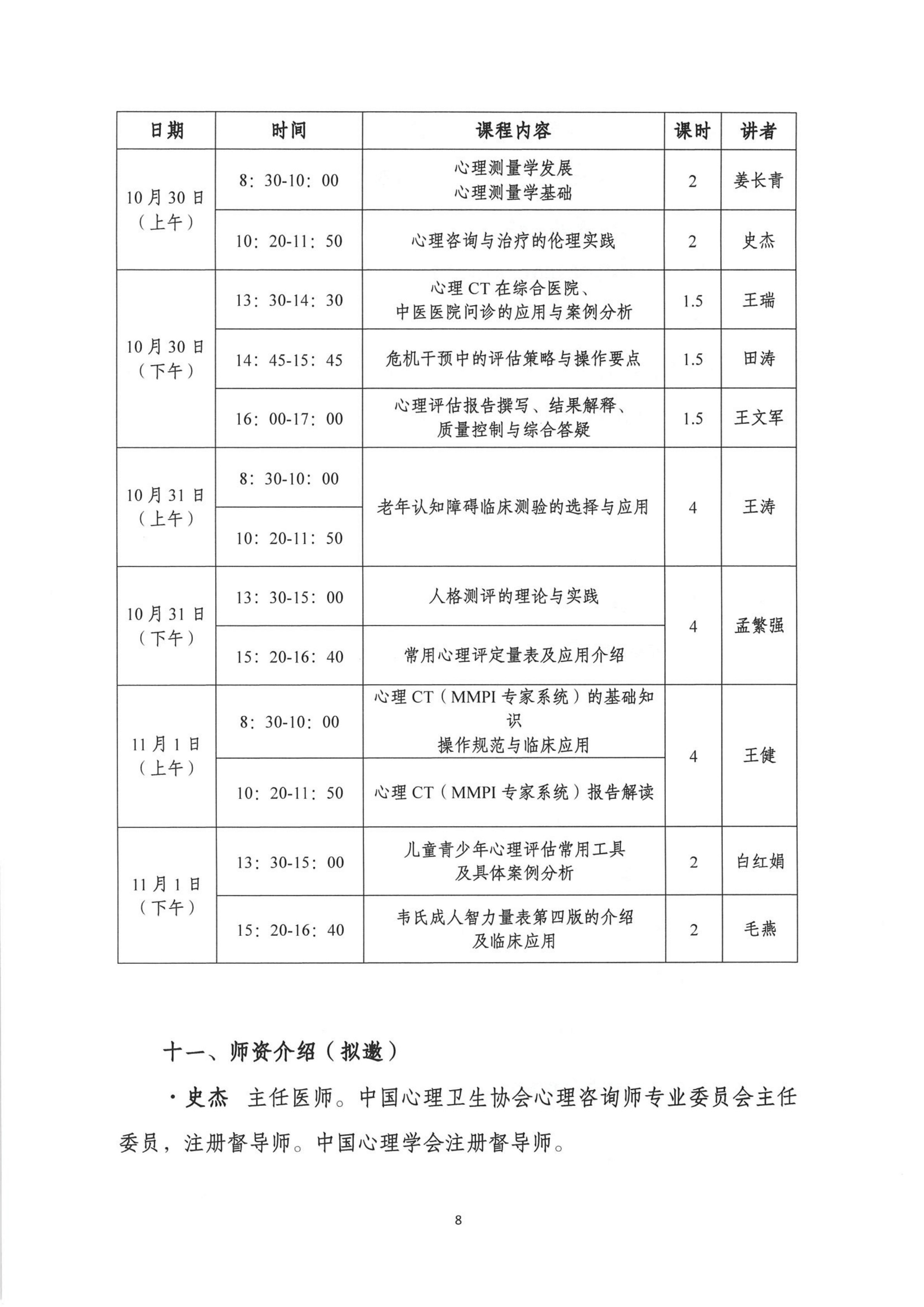 | 日期 | 时间 | 课程内容 | 课时 | 讲者 |
|---|---|---|---|---|
| 10月30日（上午） | 8：30-10：00 | 心理测量学发展 心理测量学基础 | 2 | 姜长青 |
| | 10：20-11：50 | 心理咨询与治疗的伦理实践 | 2 | 史杰 |
| 10月30日（下午） | 13：30-14：30 | 心理CT在综合医院、中医医院问诊的应用与案例分析 | 1.5 | 王瑞 |
| | 14：45-15：45 | 危机干预中的评估策略与操作要点 | 1.5 | 田涛 |
| | 16：00-17：00 | 心理评估报告撰写、结果解释、质量控制与综合答疑 | 1.5 | 王文军 |
| 10月31日（上午） | 8：30-10：00 | 老年认知障碍临床测验的选择与应用 | 4 | 王涛 |
| | 10：20-11：50 | | | |
| 10月31日（下午） | 13：30-15：00 | 人格测评的理论与实践 | 4 | 孟繁强 |
| | 15：20-16：40 | 常用心理评定量表及应用介绍 | | |
| 11月1日（上午） | 8：30-10：00 | 心理CT（MMPI专家系统）的基础知识 操作规范与临床应用 | 4 | 王健 |
| | 10：20-11：50 | 心理CT（MMPI专家系统）报告解读 | | |
| 11月1日（下午） | 13：30-15：00 | 儿童青少年心理评估常用工具及具体案例分析 | 2 | 白红娟 |
| | 15：20-16：40 | 韦氏成人智力量表第四版的介绍及临床应用 | 2 | 毛燕 |

十一、师资介绍（拟邀）

·史杰 主任医师。中国心理卫生协会心理咨询师专业委员会主任委员，注册督导师。中国心理学会注册督导师。

8